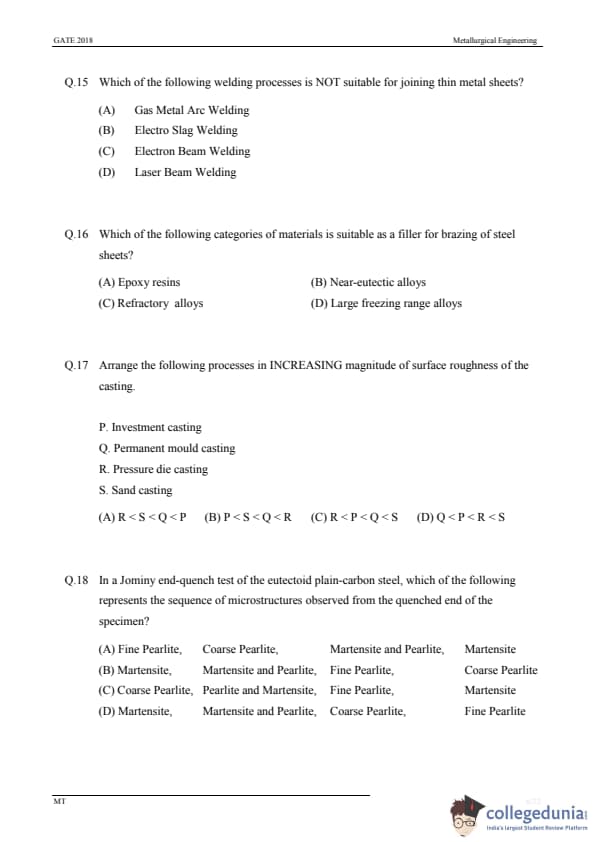 GATE 2018

Metallurgical Engineering

Q.15 Which of the following welding processes is NOT suitable for joining thin metal sheets?

(A) Gas Metal Arc Welding
(B) Electro Slag Welding
(C) Electron Beam Welding
(D) Laser Beam Welding

Q.16 Which of the following categories of materials is suitable as a filler for brazing of steel sheets?

(A) Epoxy resins
(B) Near-eutectic alloys
(C) Refractory alloys
(D) Large freezing range alloys

Q.17 Arrange the following processes in INCREASING magnitude of surface roughness of the casting.

P. Investment casting
Q. Permanent mould casting
R. Pressure die casting
S. Sand casting

(A) R < S < Q < P (B) P < S < Q < R (C) R < P < Q < S (D) Q < P < R < S

Q.18 In a Jominy end-quench test of the eutectoid plain-carbon steel, which of the following represents the sequence of microstructures observed from the quenched end of the specimen?

(A) Fine Pearlite, Coarse Pearlite, Martensite and Pearlite, Martensite
(B) Martensite, Martensite and Pearlite, Fine Pearlite, Coarse Pearlite
(C) Coarse Pearlite, Pearlite and Martensite, Fine Pearlite, Martensite
(D) Martensite, Martensite and Pearlite, Coarse Pearlite, Fine Pearlite

MT

collegedunia
India's largest Student Review Platform